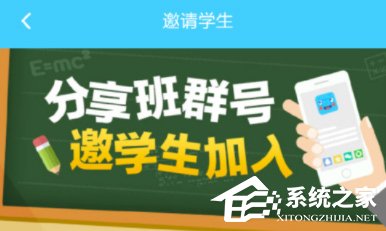 邀请学生

$E=mc^2$

分享班群号
邀学生加入

系统之家
XITONGZHIJIA.NET